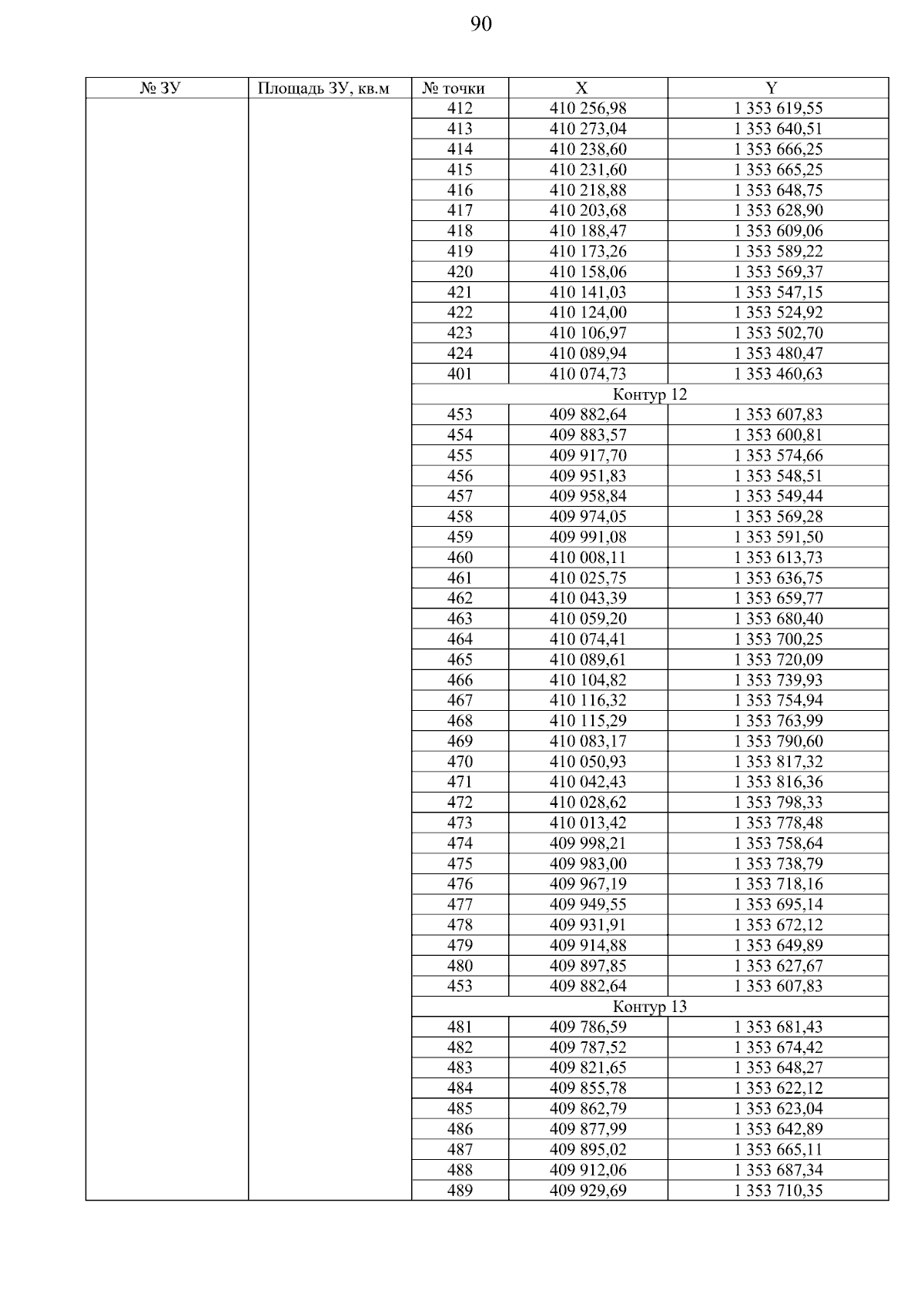 90

| № ЗУ | Площадь ЗУ, кв.м | № точки | X | Y |
|---|---|---|---|---|
| | | 412 | 410 256,98 | 1 353 619,55 |
| | | 413 | 410 273,04 | 1 353 640,51 |
| | | 414 | 410 238,60 | 1 353 666,25 |
| | | 415 | 410 231,60 | 1 353 665,25 |
| | | 416 | 410 218,88 | 1 353 648,75 |
| | | 417 | 410 203,68 | 1 353 628,90 |
| | | 418 | 410 188,47 | 1 353 609,06 |
| | | 419 | 410 173,26 | 1 353 589,22 |
| | | 420 | 410 158,06 | 1 353 569,37 |
| | | 421 | 410 141,03 | 1 353 547,15 |
| | | 422 | 410 124,00 | 1 353 524,92 |
| | | 423 | 410 106,97 | 1 353 502,70 |
| | | 424 | 410 089,94 | 1 353 480,47 |
| | | 401 | 410 074,73 | 1 353 460,63 |
| | | Контур 12 | | |
| | | 453 | 409 882,64 | 1 353 607,83 |
| | | 454 | 409 883,57 | 1 353 600,81 |
| | | 455 | 409 917,70 | 1 353 574,66 |
| | | 456 | 409 951,83 | 1 353 548,51 |
| | | 457 | 409 958,84 | 1 353 549,44 |
| | | 458 | 409 974,05 | 1 353 569,28 |
| | | 459 | 409 991,08 | 1 353 591,50 |
| | | 460 | 410 008,11 | 1 353 613,73 |
| | | 461 | 410 025,75 | 1 353 636,75 |
| | | 462 | 410 043,39 | 1 353 659,77 |
| | | 463 | 410 059,20 | 1 353 680,40 |
| | | 464 | 410 074,41 | 1 353 700,25 |
| | | 465 | 410 089,61 | 1 353 720,09 |
| | | 466 | 410 104,82 | 1 353 739,93 |
| | | 467 | 410 116,32 | 1 353 754,94 |
| | | 468 | 410 115,29 | 1 353 763,99 |
| | | 469 | 410 083,17 | 1 353 790,60 |
| | | 470 | 410 050,93 | 1 353 817,32 |
| | | 471 | 410 042,43 | 1 353 816,36 |
| | | 472 | 410 028,62 | 1 353 798,33 |
| | | 473 | 410 013,42 | 1 353 778,48 |
| | | 474 | 409 998,21 | 1 353 758,64 |
| | | 475 | 409 983,00 | 1 353 738,79 |
| | | 476 | 409 967,19 | 1 353 718,16 |
| | | 477 | 409 949,55 | 1 353 695,14 |
| | | 478 | 409 931,91 | 1 353 672,12 |
| | | 479 | 409 914,88 | 1 353 649,89 |
| | | 480 | 409 897,85 | 1 353 627,67 |
| | | 453 | 409 882,64 | 1 353 607,83 |
| | | Контур 13 | | |
| | | 481 | 409 786,59 | 1 353 681,43 |
| | | 482 | 409 787,52 | 1 353 674,42 |
| | | 483 | 409 821,65 | 1 353 648,27 |
| | | 484 | 409 855,78 | 1 353 622,12 |
| | | 485 | 409 862,79 | 1 353 623,04 |
| | | 486 | 409 877,99 | 1 353 642,89 |
| | | 487 | 409 895,02 | 1 353 665,11 |
| | | 488 | 409 912,06 | 1 353 687,34 |
| | | 489 | 409 929,69 | 1 353 710,35 |